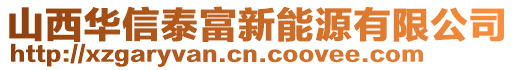 山西华信泰富新能源有限公司
http://xzgaryvan.cn.coovee.com